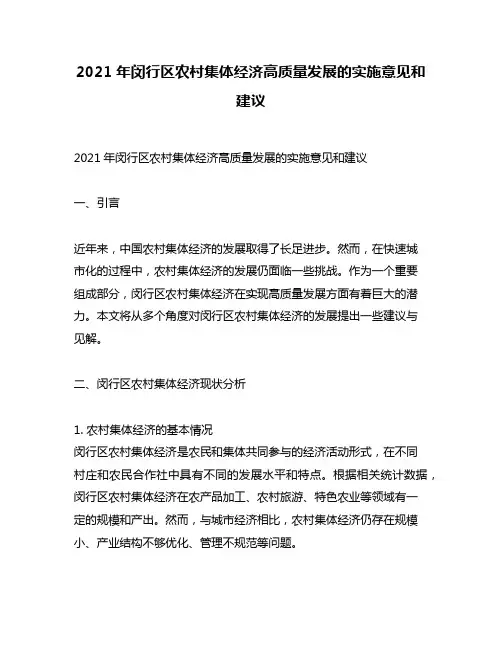 2021 年闵行区农村集体经济高质量发展的实施意见和建议

2021 年闵行区农村集体经济高质量发展的实施意见和建议

一、引言

近年来，中国农村集体经济的发展取得了长足进步。然而，在快速城市化的过程中，农村集体经济的发展仍面临一些挑战。作为一个重要组成部分，闵行区农村集体经济在实现高质量发展方面有着巨大的潜力。本文将从多个角度对闵行区农村集体经济的发展提出一些建议与见解。

二、闵行区农村集体经济现状分析

1. 农村集体经济的基本情况
闵行区农村集体经济是农民和集体共同参与的经济活动形式，在不同村庄和农民合作社中具有不同的发展水平和特点。根据相关统计数据，闵行区农村集体经济在农产品加工、农村旅游、特色农业等领域有一定的规模和产出。然而，与城市经济相比，农村集体经济仍存在规模小、产业结构不够优化、管理不规范等问题。